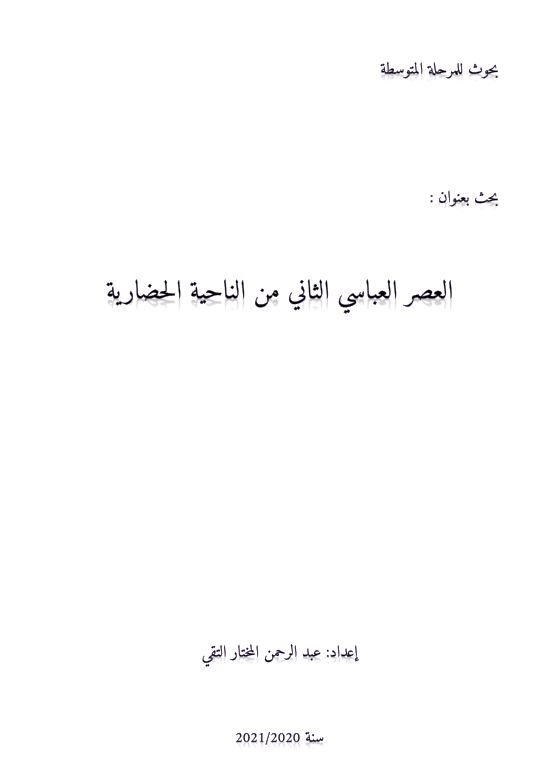 بحوث للمرحلة المتوسطة

بحث بعنوان :

العصر العباسي الثاني من الناحية الحضارية

إعداد: عبد الرحمن المختار التقي

سنة 2021/2020